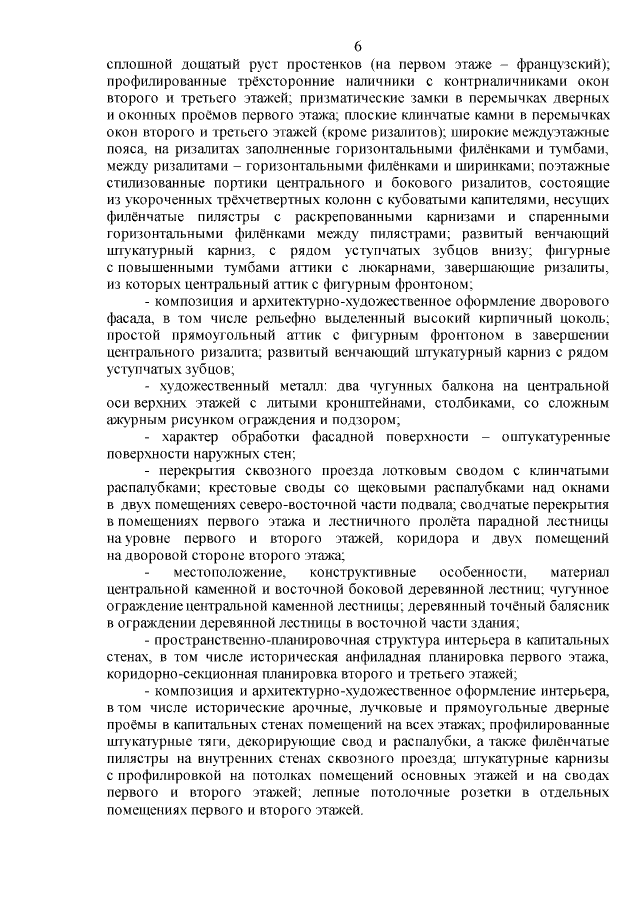 6

сплошной дощатый руст простенков (на первом этаже – французский); профилированные трёхсторонние наличники с контрналичниками окон второго и третьего этажей; призматические замки в перемычках дверных и оконных проёмов первого этажа; плоские клинчатые камни в перемычках окон второго и третьего этажей (кроме ризалитов); широкие междуэтажные пояса, на ризалитах заполненные горизонтальными филёнками и тумбами, между ризалитами – горизонтальными филёнками и ширинками; поэтажные стилизованные портики центрального и бокового ризалитов, состоящие из укороченных трёхчетвертных колонн с кубоватыми капителями, несущих филёнчатые пилястры с раскрепованными карнизами и спаренными горизонтальными филёнками между пилястрами; развитый венчающий штукатурный карниз, с рядом уступчатых зубцов внизу; фигурные с повышенными тумбами аттики с люкарнами, завершающие ризалиты, из которых центральный аттик с фигурным фронтоном;

- композиция и архитектурно-художественное оформление дворового фасада, в том числе рельефно выделенный высокий кирпичный цоколь; простой прямоугольный аттик с фигурным фронтоном в завершении центрального ризалита; развитый венчающий штукатурный карниз с рядом уступчатых зубцов;

- художественный металл: два чугунных балкона на центральной оси верхних этажей с литыми кронштейнами, столбиками, со сложным ажурным рисунком ограждения и подзором;

- характер обработки фасадной поверхности – оштукатуренные поверхности наружных стен;

- перекрытия сквозного проезда лотковым сводом с клинчатыми распалубками; крестовые своды со щековыми распалубками над окнами в двух помещениях северо-восточной части подвала; сводчатые перекрытия в помещениях первого этажа и лестничного пролёта парадной лестницы на уровне первого и второго этажей, коридора и двух помещений на дворовой стороне второго этажа;

- местоположение, конструктивные особенности, материал центральной каменной и восточной боковой деревянной лестниц; чугунное ограждение центральной каменной лестницы; деревянный точёный балясник в ограждении деревянной лестницы в восточной части здания;

- пространственно-планировочная структура интерьера в капитальных стенах, в том числе историческая анфиладная планировка первого этажа, коридорно-секционная планировка второго и третьего этажей;

- композиция и архитектурно-художественное оформление интерьера, в том числе исторические арочные, лучковые и прямоугольные дверные проёмы в капитальных стенах помещений на всех этажах; профилированные штукатурные тяги, декорирующие свод и распалубки, а также филёнчатые пилястры на внутренних стенах сквозного проезда; штукатурные карнизы с профилировкой на потолках помещений основных этажей и на сводах первого и второго этажей; лепные потолочные розетки в отдельных помещениях первого и второго этажей.